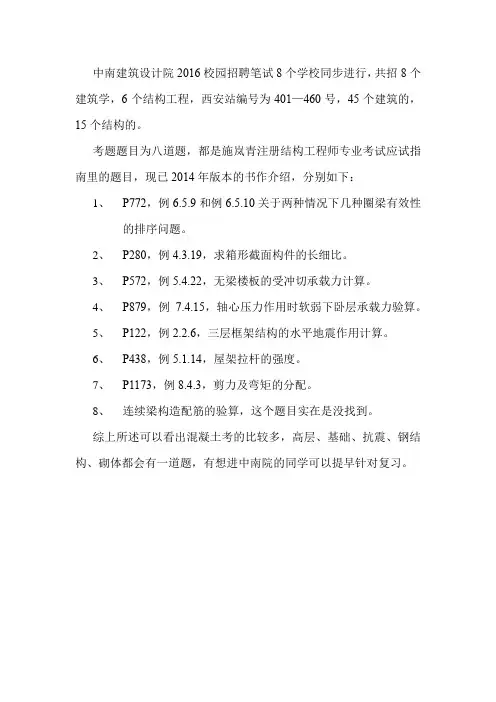 中南建筑设计院 2016 校园招聘笔试 8 个学校同步进行，共招 8 个建筑学，6 个结构工程，西安站编号为 401—460 号，45 个建筑的，15 个结构的。

考题题目为八道题，都是施岚青注册结构工程师专业考试应试指南里的题目，现已 2014 年版本的书作介绍，分别如下：

1、 P772，例 6.5.9 和例 6.5.10 关于两种情况下几种圈梁有效性的排序问题。

2、 P280，例 4.3.19，求箱形截面构件的长细比。

3、 P572，例 5.4.22，无梁楼板的受冲切承载力计算。

4、 P879，例 7.4.15，轴心压力作用时软弱下卧层承载力验算。

5、 P122，例 2.2.6，三层框架结构的水平地震作用计算。

6、 P438，例 5.1.14，屋架拉杆的强度。

7、 P1173，例 8.4.3，剪力及弯矩的分配。

8、 连续梁构造配筋的验算，这个题目实在是没找到。

综上所述可以看出混凝土考的比较多，高层、基础、抗震、钢结构、砌体都会有一道题，有想进中南院的同学可以提早针对复习。